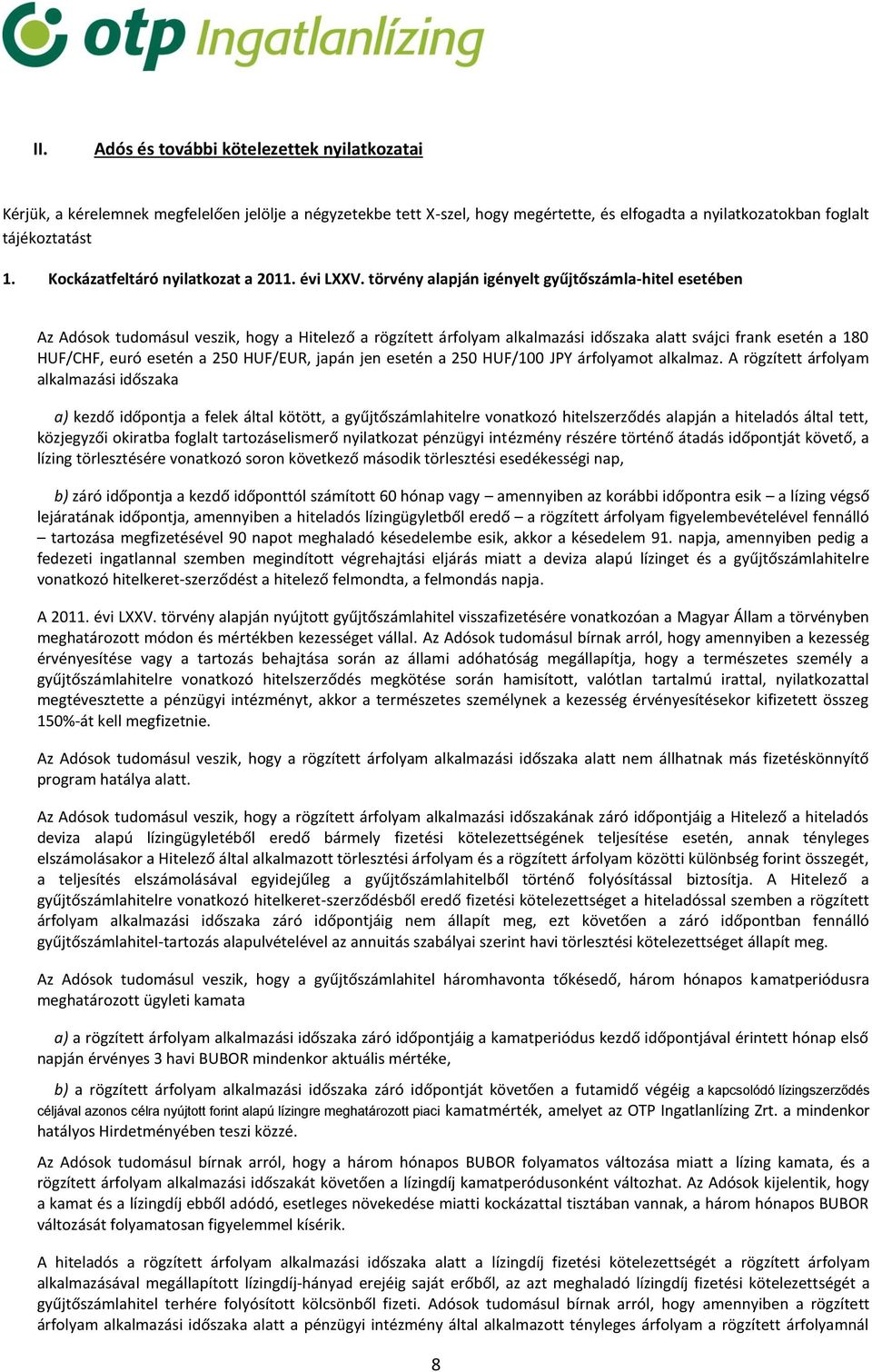 otp Ingatlanlízing

II. Adós és további kötelezettek nyilatkozatai

Kérjük, a kérelemnek megfelelően jelölje a négyzetekbe tett X-szel, hogy megértette, és elfogadta a nyilatkozatokban foglalt tájékoztatást

1. Kockázatfeltáró nyilatkozat a 2011. évi LXXV. törvény alapján igényelt gyűjtőszámla-hitel esetében

Az Adósok tudomásul veszik, hogy a Hitelező a rögzített árfolyam alkalmazási időszaka alatt svájci frank esetén a 180 HUF/CHF, euró esetén a 250 HUF/EUR, japán jen esetén a 250 HUF/100 JPY árfolyamot alkalmaz. A rögzített árfolyam alkalmazási időszaka

a) kezdő időpontja a felek által kötött, a gyűjtőszámlahitelre vonatkozó hitelszerződés alapján a hiteladós által tett, közjegyzői okiratba foglalt tartozáselismerő nyilatkozat pénzügyi intézmény részére történő átadás időpontját követő, a lízing törlesztésére vonatkozó soron következő második törlesztési esedékességi nap,

b) záró időpontja a kezdő időponttól számított 60 hónap vagy – amennyiben az korábbi időpontra esik – a lízing végső lejáratának időpontja, amennyiben a hiteladós lízingügyletből eredő – a rögzített árfolyam figyelembevételével fennálló – tartozása megfizetésével 90 napot meghaladó késedelembe esik, akkor a késedelem 91. napja, amennyiben pedig a fedezeti ingatlannal szemben megindított végrehajtási eljárás miatt a deviza alapú lízinget és a gyűjtőszámlahitelre vonatkozó hitelkeret-szerződést a hitelező felmondta, a felmondás napja.

A 2011. évi LXXV. törvény alapján nyújtott gyűjtőszámlahitel visszafizetésére vonatkozóan a Magyar Állam a törvényben meghatározott módon és mértékben kezességet vállal. Az Adósok tudomásul bírnak arról, hogy amennyiben a kezesség érvényesítése vagy a tartozás behajtása során az állami adóhatóság megállapítja, hogy a természetes személy a gyűjtőszámlahitelre vonatkozó hitelszerződés megkötése során hamisított, valótlan tartalmú irattal, nyilatkozattal megtévesztette a pénzügyi intézményt, akkor a természetes személynek a kezesség érvényesítésekor kifizetett összeg 150%-át kell megfizetnie.

Az Adósok tudomásul veszik, hogy a rögzített árfolyam alkalmazási időszaka alatt nem állhatnak más fizetéskönnyítő program hatálya alatt.

Az Adósok tudomásul veszik, hogy a rögzített árfolyam alkalmazási időszakának záró időpontjáig a Hitelező a hiteladós deviza alapú lízingügyletéből eredő bármely fizetési kötelezettségének teljesítése esetén, annak tényleges elszámolásakor a Hitelező által alkalmazott törlesztési árfolyam és a rögzített árfolyam közötti különbség forint összegét, a teljesítés elszámolásával egyidejűleg a gyűjtőszámlahitelből történő folyósítással biztosítja. A Hitelező a gyűjtőszámlahitelre vonatkozó hitelkeret-szerződésből eredő fizetési kötelezettséget a hiteladóssal szemben a rögzített árfolyam alkalmazási időszaka záró időpontjáig nem állapít meg, ezt követően a záró időpontban fennálló gyűjtőszámlahitel-tartozás alapulvételével az annuitás szabályai szerint havi törlesztési kötelezettséget állapít meg.

Az Adósok tudomásul veszik, hogy a gyűjtőszámlahitel háromhavonta tőkésedő, három hónapos kamatperiódusra meghatározott ügyleti kamata

a) a rögzített árfolyam alkalmazási időszaka záró időpontjáig a kamatperiódus kezdő időpontjával érintett hónap első napján érvényes 3 havi BUBOR mindenkor aktuális mértéke,

b) a rögzített árfolyam alkalmazási időszaka záró időpontját követően a futamidő végéig a kapcsolódó lízingszerződés céljával azonos célra nyújtott forint alapú lízingre meghatározott piaci kamatmérték, amelyet az OTP Ingatlanlízing Zrt. a mindenkor hatályos Hirdetményében teszi közzé.

Az Adósok tudomásul bírnak arról, hogy a három hónapos BUBOR folyamatos változása miatt a lízing kamata, és a rögzített árfolyam alkalmazási időszakát követően a lízingdíj kamatperódusonként változhat. Az Adósok kijelentik, hogy a kamat és a lízingdíj ebből adódó, esetleges növekedése miatti kockázattal tisztában vannak, a három hónapos BUBOR változását folyamatosan figyelemmel kísérik.

A hiteladós a rögzített árfolyam alkalmazási időszaka alatt a lízingdíj fizetési kötelezettségét a rögzített árfolyam alkalmazásával megállapított lízingdíj-hányad erejéig saját erőből, az azt meghaladó lízingdíj fizetési kötelezettségét a gyűjtőszámlahitel terhére folyósított kölcsönből fizeti. Adósok tudomásul bírnak arról, hogy amennyiben a rögzített árfolyam alkalmazási időszaka alatt a pénzügyi intézmény által alkalmazott tényleges árfolyam a rögzített árfolyamnál

8